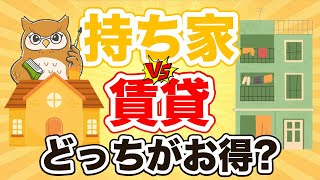 持ち家

VS

賃貸

どっちがお得?